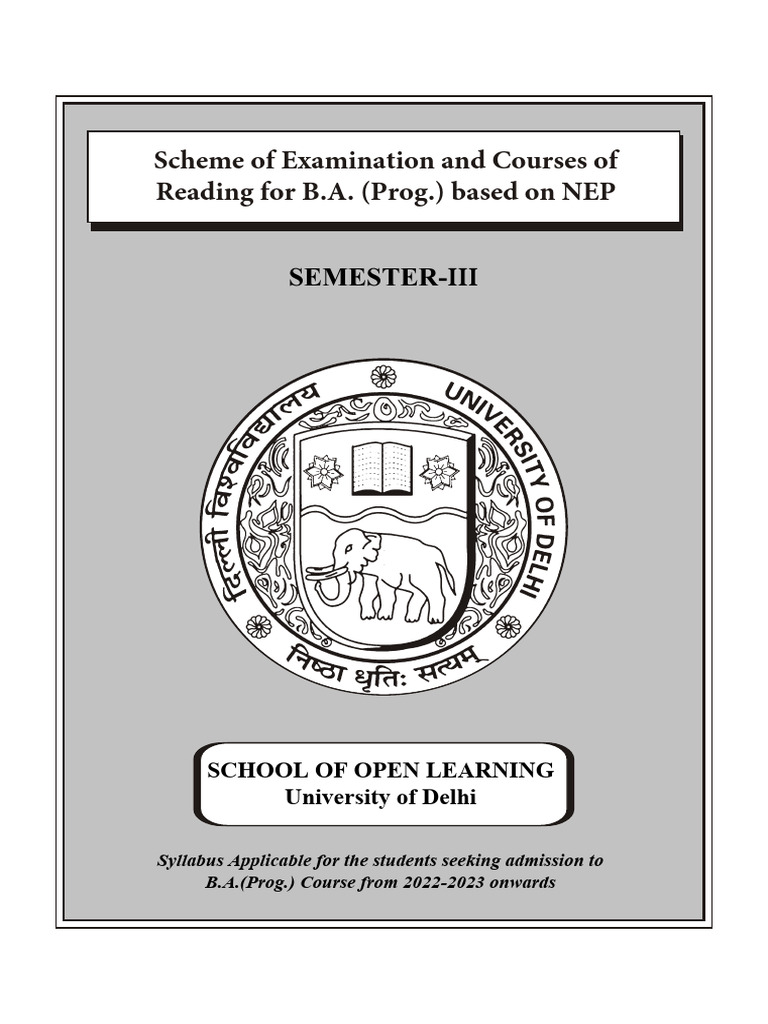 Scheme of Examination and Courses of Reading for B.A. (Prog.) based on NEP

SEMESTER-III

दिल्ली विश्वविद्यालय UNIVERSITY OF DELHI

निष्ठा धृतिः सत्यम्

SCHOOL OF OPEN LEARNING
University of Delhi

Syllabus Applicable for the students seeking admission to B.A.(Prog.) Course from 2022-2023 onwards